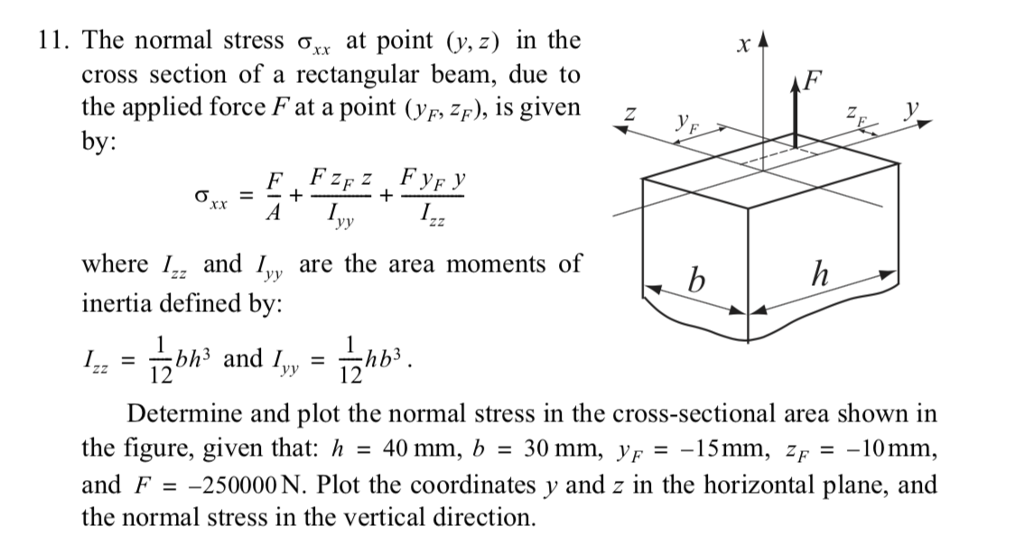 11. The normal stress $\sigma_{xx}$ at point $(y, z)$ in the cross section of a rectangular beam, due to the applied force $F$ at a point $(y_F, z_F)$, is given by:

$\sigma_{xx} = \frac{F}{A} + \frac{F z_F z}{I_{yy}} + \frac{F y_F y}{I_{zz}}$

where $I_{zz}$ and $I_{yy}$ are the area moments of inertia defined by:

$I_{zz} = \frac{1}{12}bh^3$ and $I_{yy} = \frac{1}{12}hb^3$.

Determine and plot the normal stress in the cross-sectional area shown in the figure, given that: $h = 40$ mm, $b = 30$ mm, $y_F = -15$mm, $z_F = -10$mm, and $F = -250000$ N. Plot the coordinates $y$ and $z$ in the horizontal plane, and the normal stress in the vertical direction.

$x$
$F$
$z$
$y_F$
$z_F$
$y$
$b$
$h$